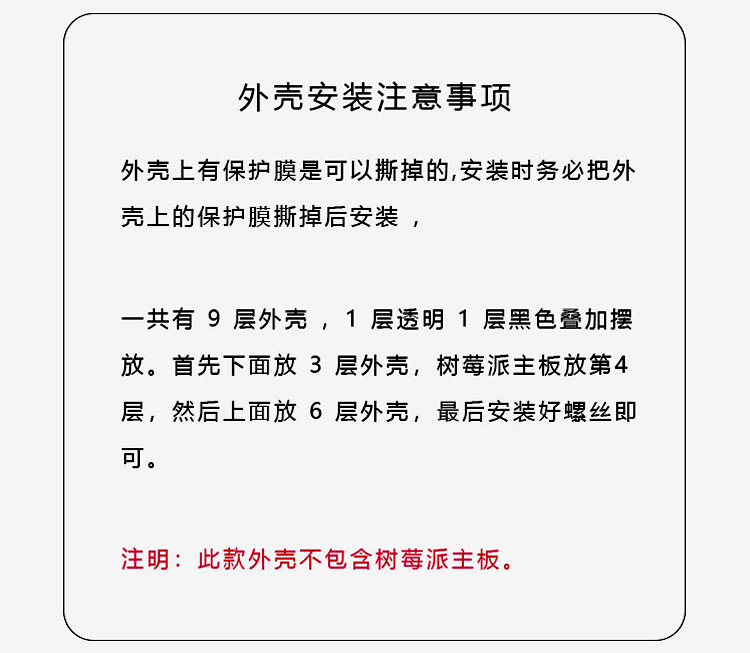 外壳安装注意事项

外壳上有保护膜是可以撕掉的,安装时务必把外壳上的保护膜撕掉后安装，

一共有9层外壳，1层透明1层黑色叠加摆放。首先下面放3层外壳，树莓派主板放第4层，然后上面放6层外壳，最后安装好螺丝即可。

注明：此款外壳不包含树莓派主板。